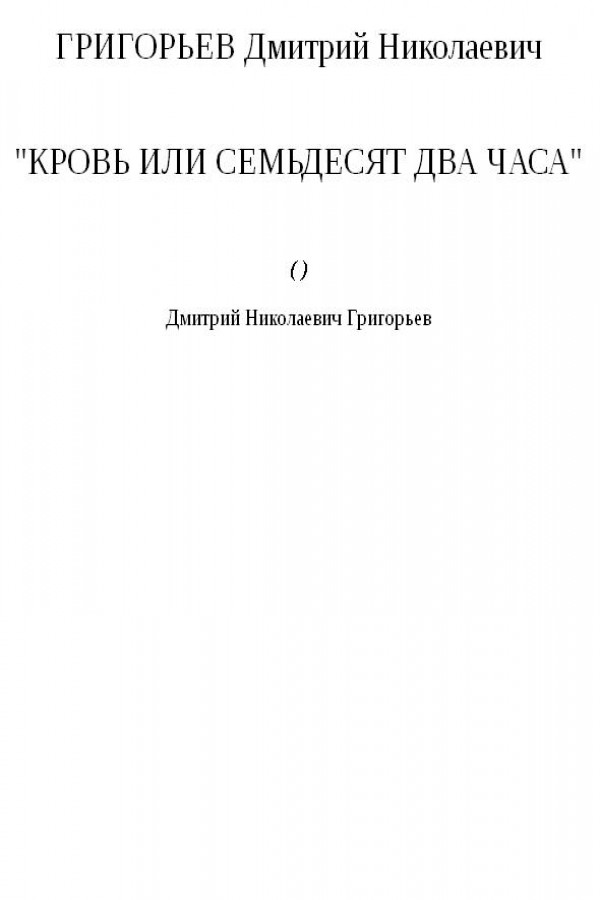 ГРИГОРЬЕВ Дмитрий Николаевич

"КРОВЬ ИЛИ СЕМЬДЕСЯТ ДВА ЧАСА"

()

Дмитрий Николаевич Григорьев